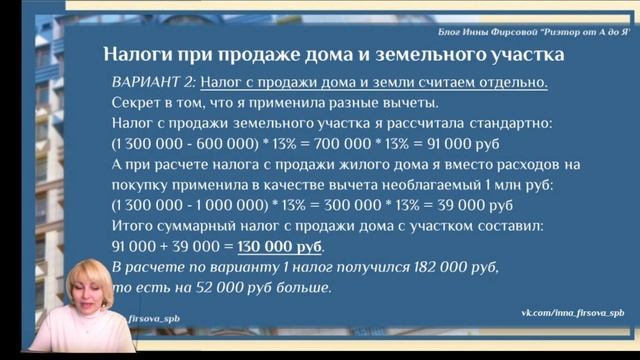 Блог Инны Фирсовой "Риэтор от А до Я"

Налоги при продаже дома и земельного участка

ВАРИАНТ 2: Налог с продажи дома и земли считаем отдельно.
Секрет в том, что я применила разные вычеты.
Налог с продажи земельного участка я рассчитала стандартно:
(1 300 000 - 600 000) * 13% = 700 000 * 13% = 91 000 руб
А при расчете налога с продажи жилого дома я вместо расходов на покупку применила в качестве вычета необлагаемый 1 млн руб:
(1 300 000 - 1 000 000) * 13% = 300 000 * 13% = 39 000 руб
Итого суммарный налог с продажи дома с участком составил:
91 000 + 39 000 = 130 000 руб.
В расчете по варианту 1 налог получился 182 000 руб,
то есть на 52 000 руб больше.

firsova_spb

vk.com/inna_firsova_spb